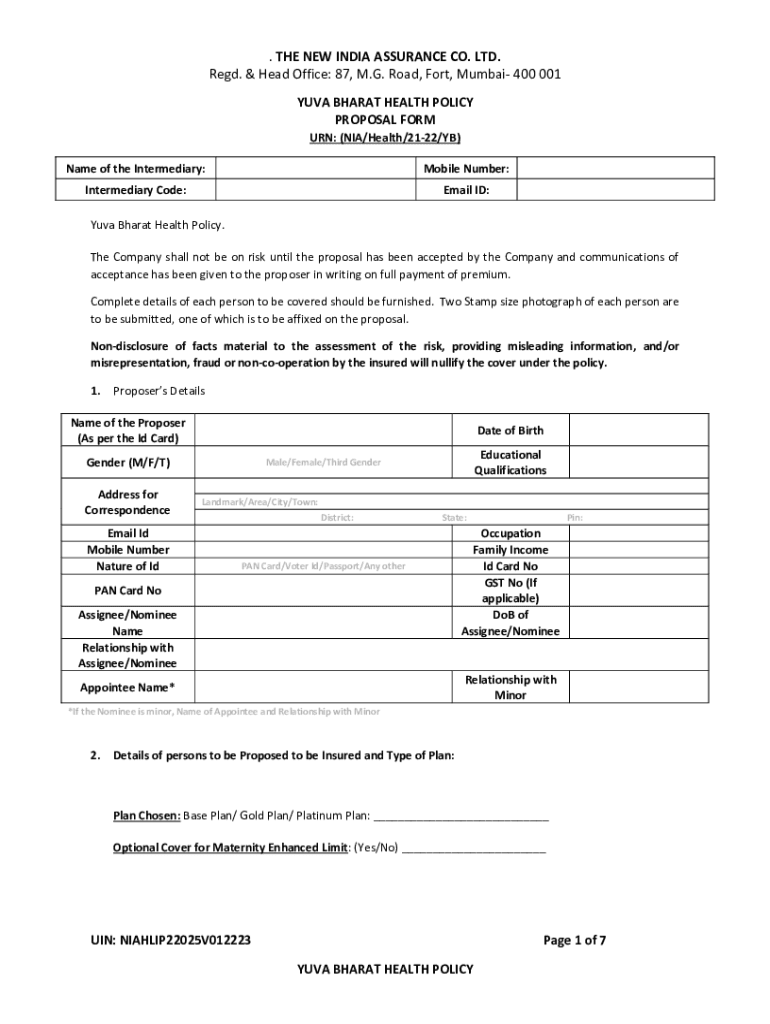 . THE NEW INDIA ASSURANCE CO. LTD.
Regd. & Head Office: 87, M.G. Road, Fort, Mumbai- 400 001

YUVA BHARAT HEALTH POLICY
PROPOSAL FORM
URN: (NIA/Health/21-22/YB)

| Name of the Intermediary: | | Mobile Number: | |
|---|---|---|---|
| Intermediary Code: | | Email ID: | |

Yuva Bharat Health Policy.

The Company shall not be on risk until the proposal has been accepted by the Company and communications of acceptance has been given to the proposer in writing on full payment of premium.

Complete details of each person to be covered should be furnished. Two Stamp size photograph of each person are to be submitted, one of which is to be affixed on the proposal.

Non-disclosure of facts material to the assessment of the risk, providing misleading information, and/or misrepresentation, fraud or non-co-operation by the insured will nullify the cover under the policy.

1. Proposer's Details

| Name of the Proposer (As per the Id Card) | | Date of Birth | |
|---|---|---|---|
| Gender (M/F/T) | Male/Female/Third Gender | Educational Qualifications | |
| Address for Correspondence | Landmark/Area/City/Town: District: State: Pin: | | |
| Email Id | | Occupation | |
| Mobile Number | | Family Income | |
| Nature of Id | PAN Card/Voter Id/Passport/Any other | Id Card No | |
| PAN Card No | | GST No (If applicable) | |
| Assignee/Nominee Name | | DoB of Assignee/Nominee | |
| Relationship with Assignee/Nominee | | | |
| Appointee Name* | | Relationship with Minor | |

*If the Nominee is minor, Name of Appointee and Relationship with Minor

2. Details of persons to be Proposed to be Insured and Type of Plan:

Plan Chosen: Base Plan/ Gold Plan/ Platinum Plan: ____________________________

Optional Cover for Maternity Enhanced Limit: (Yes/No) _______________________

UIN: NIAHLIP22025V012223 Page 1 of 7

YUVA BHARAT HEALTH POLICY